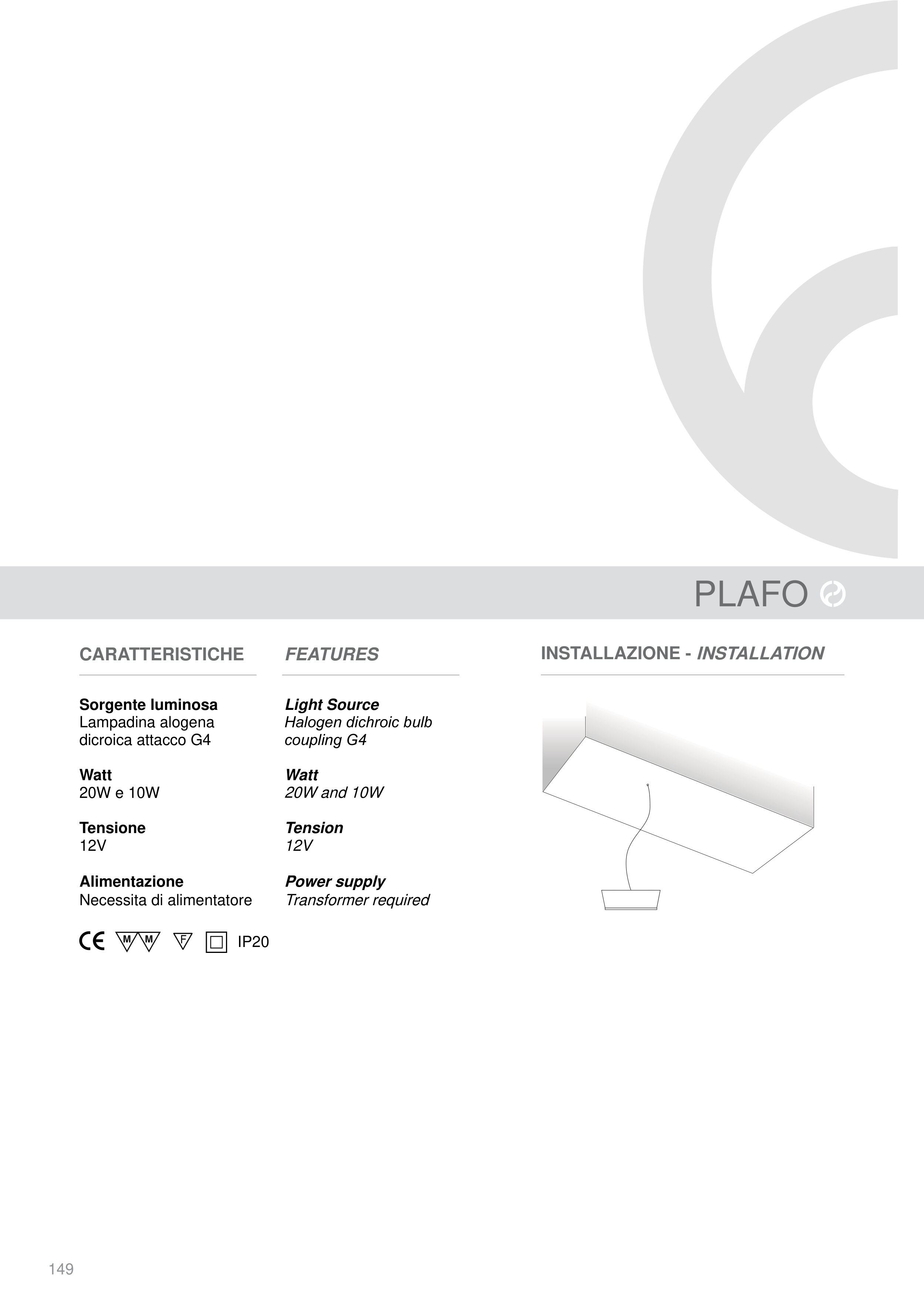 PLAFO

CARATTERISTICHE

Sorgente luminosa
Lampadina alogena dicroica attacco G4

Watt
20W e 10W

Tensione
12V

Alimentazione
Necessita di alimentatore

CE M M F IP20

FEATURES

Light Source
Halogen dichroic bulb coupling G4

Watt
20W and 10W

Tension
12V

Power supply
Transformer required

INSTALLAZIONE - INSTALLATION

149